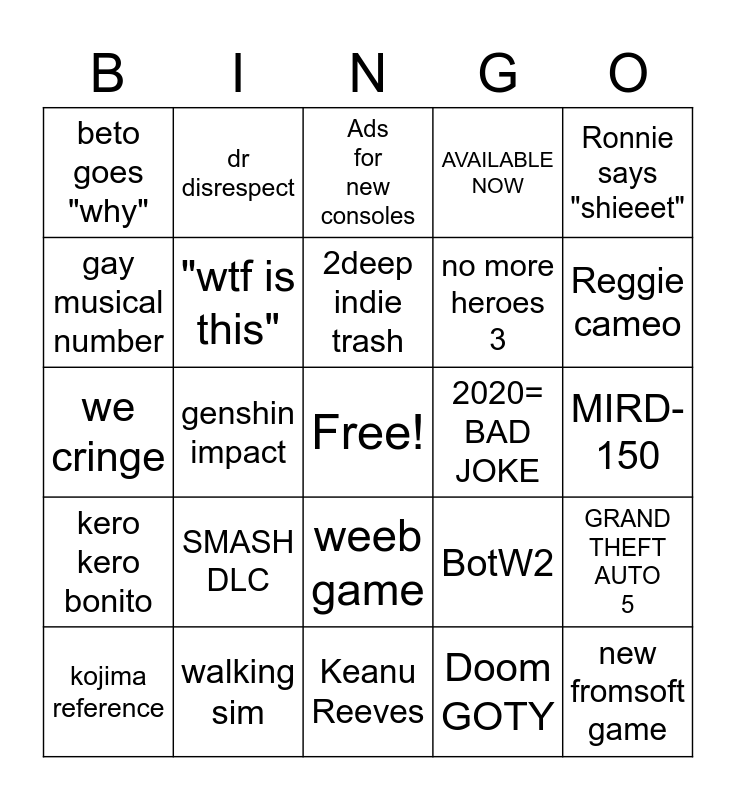 | B | I | N | G | O |
|---|---|---|---|---|
| beto goes "why" | dr disrespect | Ads for new consoles | AVAILABLE NOW | Ronnie says "shieeet" |
| gay musical number | "wtf is this" | 2deep indie trash | no more heroes 3 | Reggie cameo |
| we cringe | genshin impact | Free! | 2020= BAD JOKE | MIRD-150 |
| kero kero bonito | SMASH DLC | weeb game | BotW2 | GRAND THEFT AUTO 5 |
| kojima reference | walking sim | Keanu Reeves | Doom GOTY | new fromsoft game |